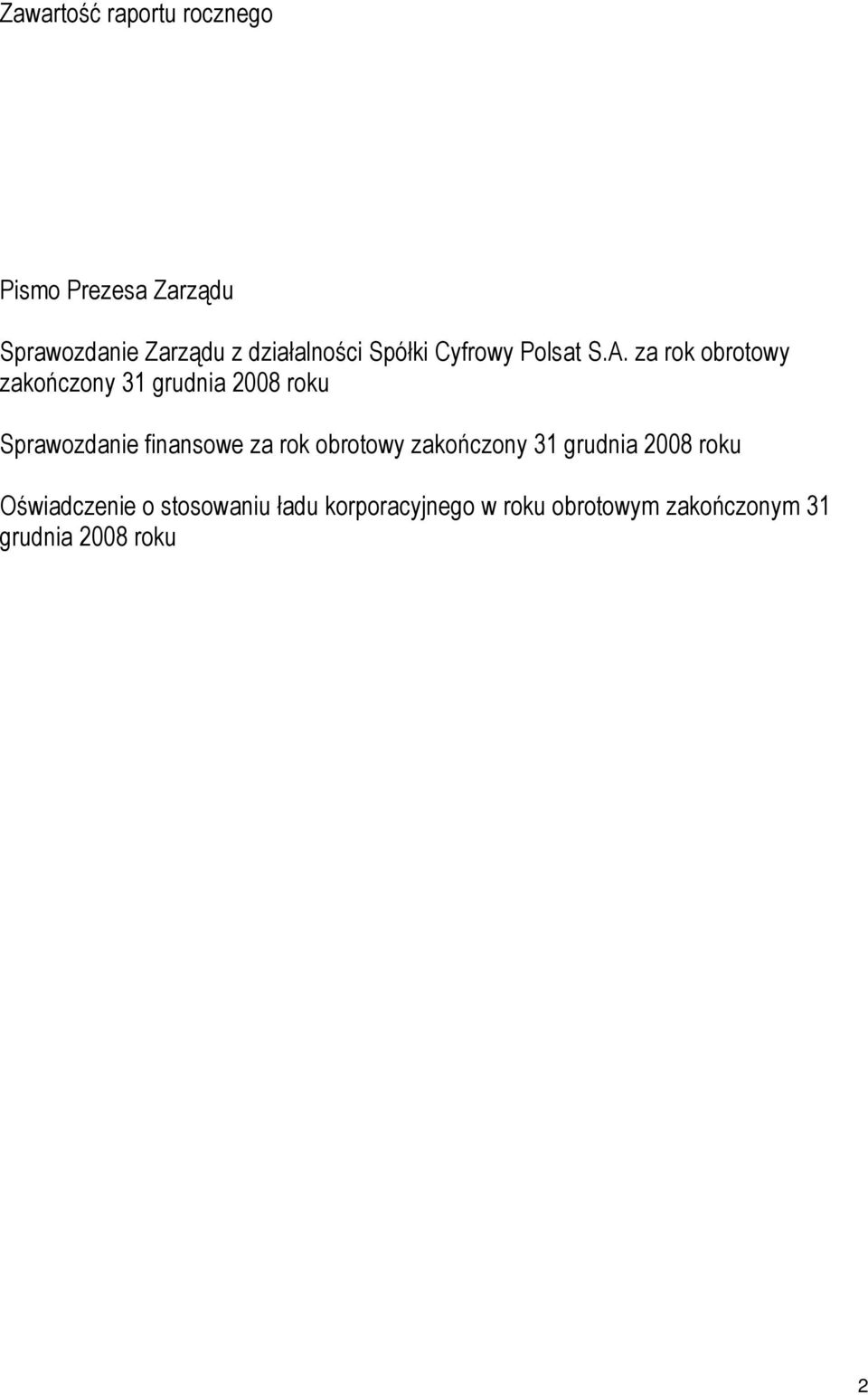 Zawartość raportu rocznego

Pismo Prezesa Zarządu

Sprawozdanie Zarządu z działalności Spółki Cyfrowy Polsat S.A. za rok obrotowy zakończony 31 grudnia 2008 roku

Sprawozdanie finansowe za rok obrotowy zakończony 31 grudnia 2008 roku

Oświadczenie o stosowaniu ładu korporacyjnego w roku obrotowym zakończonym 31 grudnia 2008 roku

2